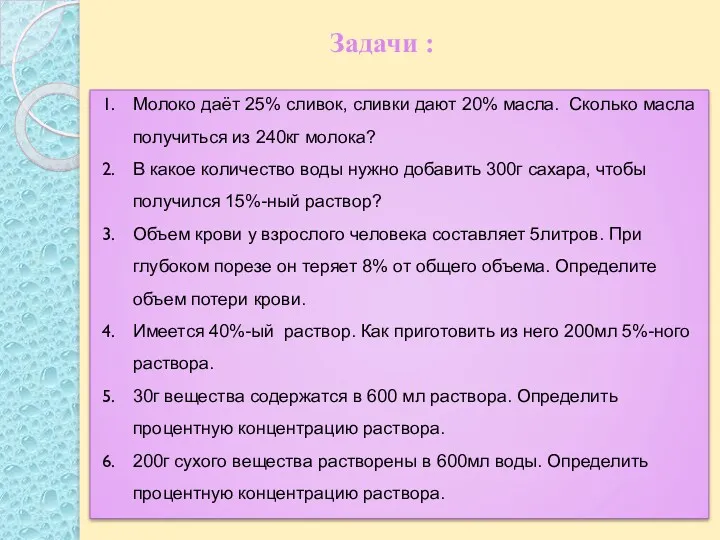 Задачи :

1. Молоко даёт 25% сливок, сливки дают 20% масла. Сколько масла получиться из 240кг молока?
2. В какое количество воды нужно добавить 300г сахара, чтобы получился 15%-ный раствор?
3. Объем крови у взрослого человека составляет 5литров. При глубоком порезе он теряет 8% от общего объема. Определите объем потери крови.
4. Имеется 40%-ый раствор. Как приготовить из него 200мл 5%-ного раствора.
5. 30г вещества содержатся в 600 мл раствора. Определить процентную концентрацию раствора.
6. 200г сухого вещества растворены в 600мл воды. Определить процентную концентрацию раствора.